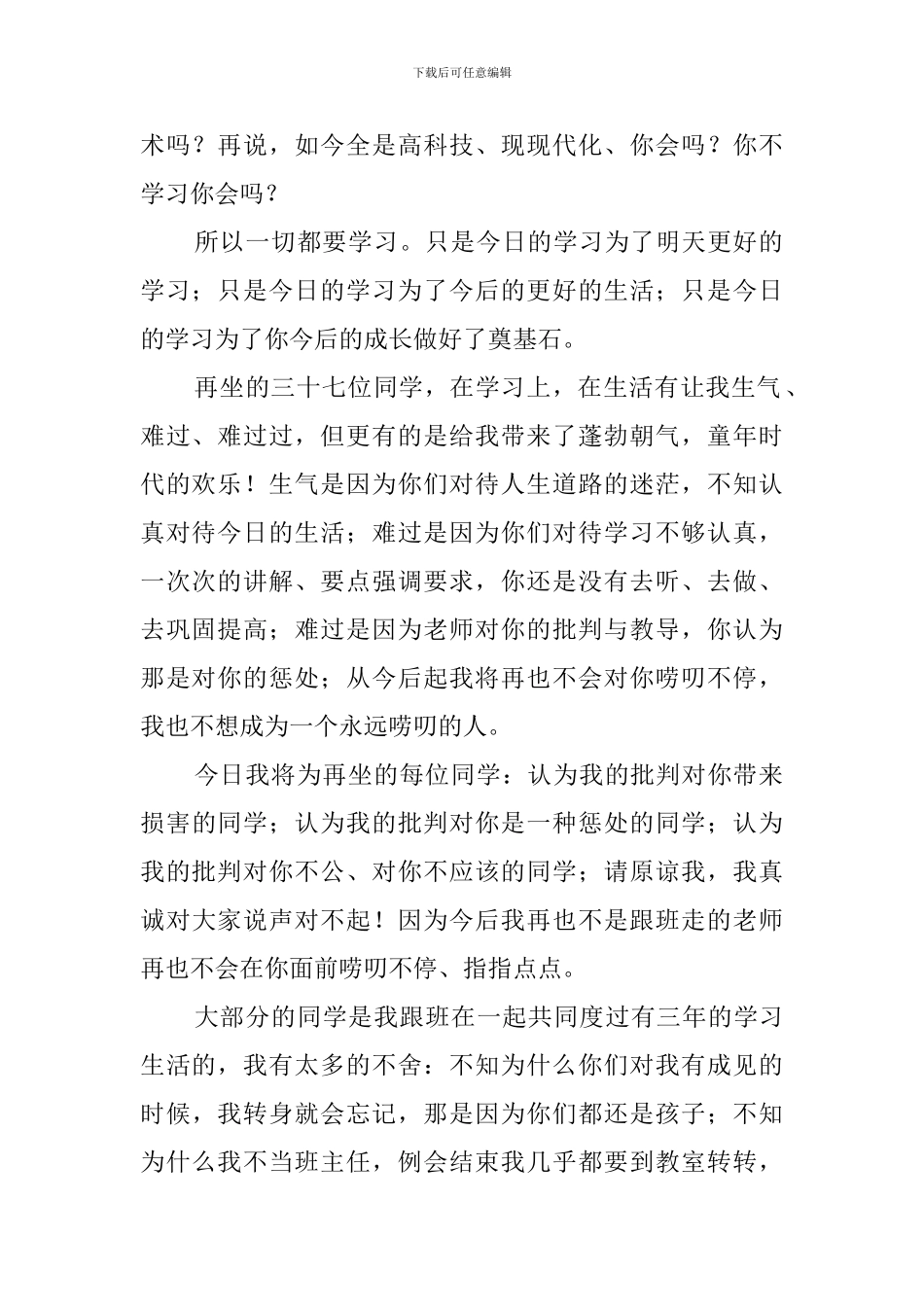 下载后可任意编辑

术吗？再说，如今全是高科技、现现代化、你会吗？你不学习你会吗？

所以一切都要学习。只是今日的学习为了明天更好的学习；只是今日的学习为了今后的更好的生活；只是今日的学习为了你今后的成长做好了奠基石。

再坐的三十七位同学，在学习上，在生活有让我生气、难过、难过过，但更有的是给我带来了蓬勃朝气，童年时代的欢乐！生气是因为你们对待人生道路的迷茫，不知认真对待今日的生活；难过是因为你们对待学习不够认真，一次次的讲解、要点强调要求，你还是没有去听、去做、去巩固提高；难过是因为老师对你的批判与教导，你认为那是对你的惩处；从今后起我将再也不会对你唠叨不停，我也不想成为一个永远唠叨的人。

今日我将为再坐的每位同学：认为我的批判对你带来损害的同学；认为我的批判对你是一种惩处的同学；认为我的批判对你不公、对你不应该的同学；请原谅我，我真诚对大家说声对不起！因为今后我再也不是跟班走的老师再也不会在你面前唠叨不停、指指点点。

大部分的同学是我跟班在一起共同度过有三年的学习生活的，我有太多的不舍：不知为什么你们对我有成见的时候，我转身就会忘记，那是因为你们都还是孩子；不知为什么我不当班主任，例会结束我几乎都要到教室转转，